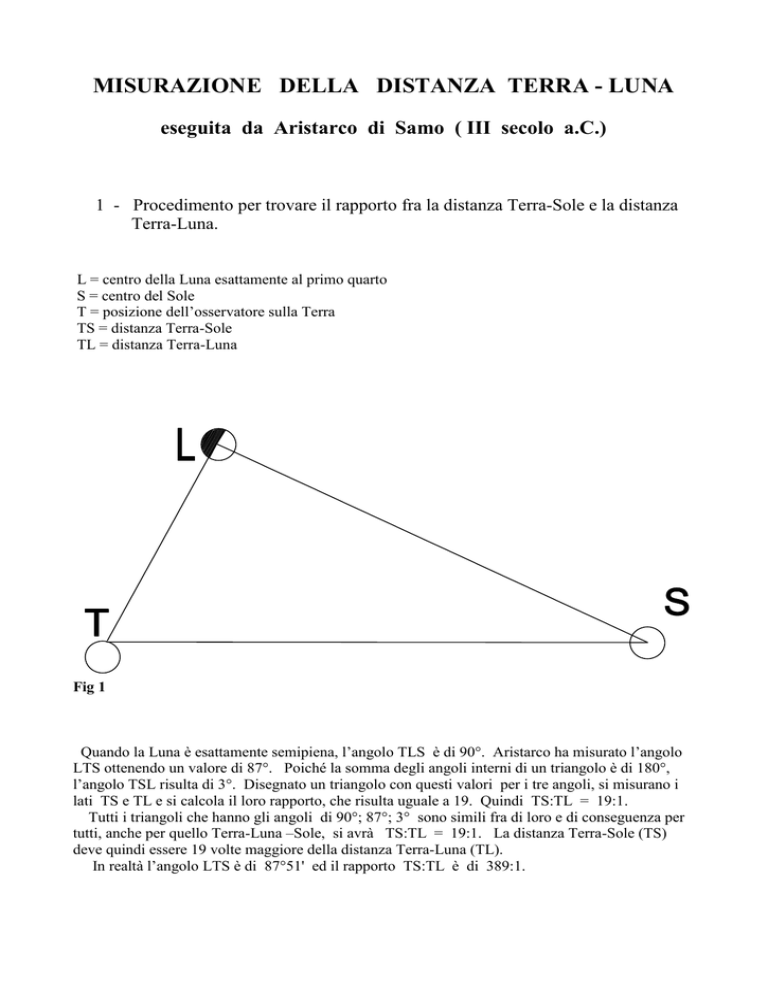 MISURAZIONE DELLA DISTANZA TERRA - LUNA

eseguita da Aristarco di Samo ( III secolo a.C.)

1 - Procedimento per trovare il rapporto fra la distanza Terra-Sole e la distanza Terra-Luna.

L = centro della Luna esattamente al primo quarto
S = centro del Sole
T = posizione dell'osservatore sulla Terra
TS = distanza Terra-Sole
TL = distanza Terra-Luna

L

T

S

Fig 1

Quando la Luna è esattamente semipiena, l'angolo TLS è di 90°. Aristarco ha misurato l'angolo LTS ottenendo un valore di 87°. Poiché la somma degli angoli interni di un triangolo è di 180°, l'angolo TSL risulta di 3°. Disegnato un triangolo con questi valori per i tre angoli, si misurano i lati TS e TL e si calcola il loro rapporto, che risulta uguale a 19. Quindi TS:TL = 19:1.
Tutti i triangoli che hanno gli angoli di 90°; 87°; 3° sono simili fra di loro e di conseguenza per tutti, anche per quello Terra-Luna –Sole, si avrà TS:TL = 19:1. La distanza Terra-Sole (TS) deve quindi essere 19 volte maggiore della distanza Terra-Luna (TL).
In realtà l'angolo LTS è di 87°51' ed il rapporto TS:TL è di 389:1.